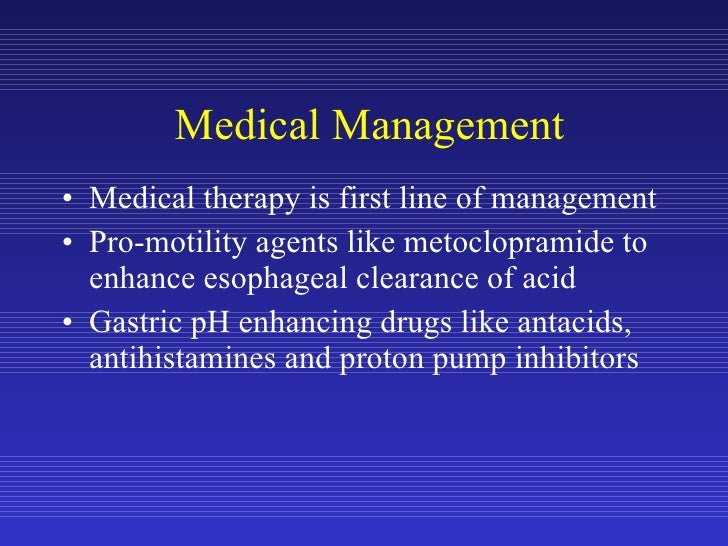 Medical Management

• Medical therapy is first line of management
• Pro-motility agents like metoclopramide to enhance esophageal clearance of acid
• Gastric pH enhancing drugs like antacids, antihistamines and proton pump inhibitors